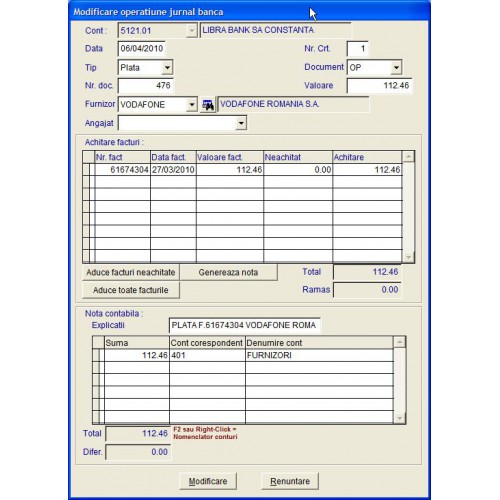 Modificare operatiune jurnal banca

Cont : 5121.01 LIBRA BANK SA CONSTANTA

Data 06/04/2010

Nr. Crt. 1

Tip Plata

Document OP

Nr. doc. 476

Valoare 112.46

Furnizor VODAFONE VODAFONE ROMANIA S.A.

Angajat

Achitare facturi :

| Nr. fact | Data fact. | Valoare fact. | Neachitat | Achitare |
|---|---|---|---|---|
| 61674304 | 27/03/2010 | 112.46 | 0.00 | 112.46 |

Aduce facturi neachitate
Genereaza nota
Total 112.46
Aduce toate facturile
Ramas 0.00

Nota contabila :
Explicatii PLATA F.61674304 VODAFONE ROMA

| Suma | Cont corespondent | Denumire cont |
|---|---|---|
| 112.46 | 401 | FURNIZORI |

Total 112.46
F2 sau Right-Click = Nomenclator conturi
Difer. 0.00

Modificare Renuntare